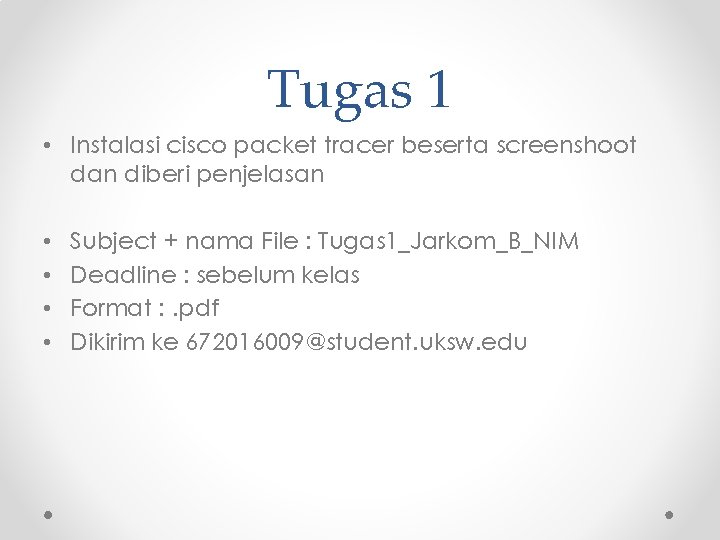 Tugas 1

• Instalasi cisco packet tracer beserta screenshoot dan diberi penjelasan

• Subject + nama File : Tugas1_Jarkom_B_NIM
• Deadline : sebelum kelas
• Format : .pdf
• Dikirim ke 672016009@student.uksw.edu